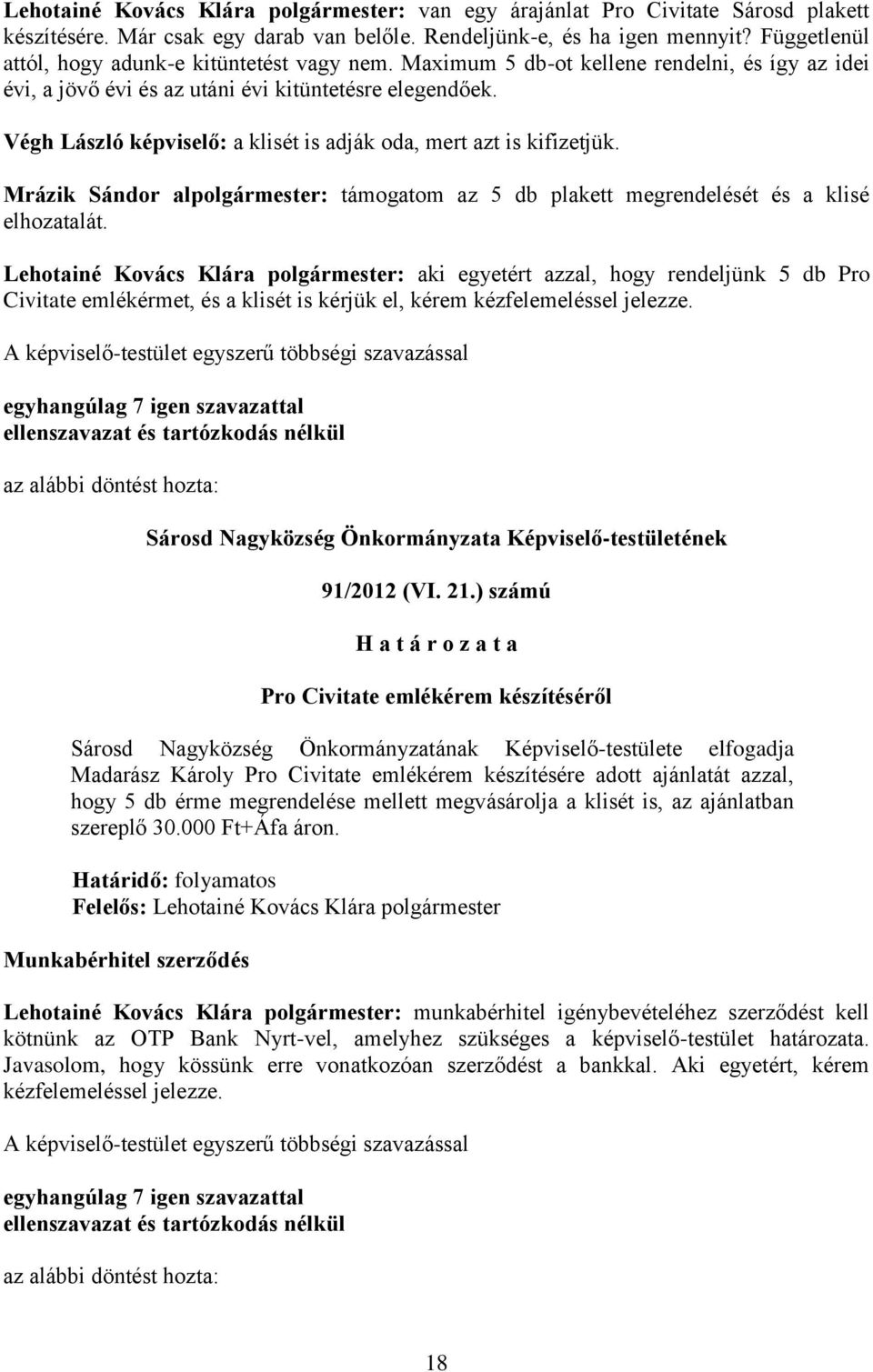 Lehotainé Kovács Klára polgármester: van egy árajánlat Pro Civitate Sárosd plakett készítésére. Már csak egy darab van belőle. Rendeljünk-e, és ha igen mennyit? Függetlenül attól, hogy adunk-e kitüntetést vagy nem. Maximum 5 db-ot kellene rendelni, és így az idei évi, a jövő évi és az utáni évi kitüntetésre elegendőek.

Végh László képviselő: a klisét is adják oda, mert azt is kifizetjük.

Mrázik Sándor alpolgármester: támogatom az 5 db plakett megrendelését és a klisé elhozatalát.

Lehotainé Kovács Klára polgármester: aki egyetért azzal, hogy rendeljünk 5 db Pro Civitate emlékérmet, és a klisét is kérjük el, kérem kézfelemeléssel jelezze.

A képviselő-testület egyszerű többségi szavazással

egyhangúlag 7 igen szavazattal
ellenszavazat és tartózkodás nélkül

az alábbi döntést hozta:

Sárosd Nagyközség Önkormányzata Képviselő-testületének

91/2012 (VI. 21.) számú

H a t á r o z a t a

Pro Civitate emlékérem készítéséről

Sárosd Nagyközség Önkormányzatának Képviselő-testülete elfogadja Madarász Károly Pro Civitate emlékérem készítésére adott ajánlatát azzal, hogy 5 db érme megrendelése mellett megvásárolja a klisét is, az ajánlatban szereplő 30.000 Ft+Áfa áron.

Határidő: folyamatos
Felelős: Lehotainé Kovács Klára polgármester

Munkabérhitel szerződés

Lehotainé Kovács Klára polgármester: munkabérhitel igénybevételéhez szerződést kell kötnünk az OTP Bank Nyrt-vel, amelyhez szükséges a képviselő-testület határozata. Javasolom, hogy kössünk erre vonatkozóan szerződést a bankkal. Aki egyetért, kérem kézfelemeléssel jelezze.

A képviselő-testület egyszerű többségi szavazással

egyhangúlag 7 igen szavazattal
ellenszavazat és tartózkodás nélkül

az alábbi döntést hozta:

18